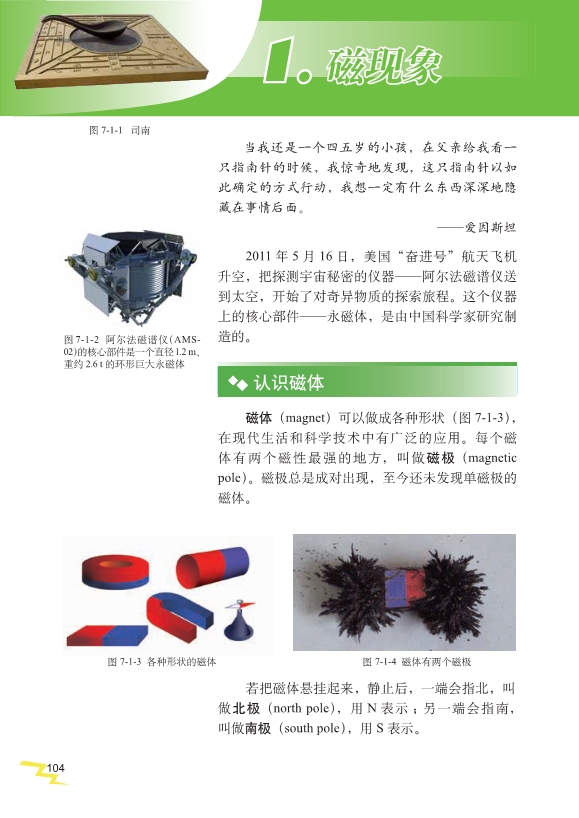 1. 磁现象

图 7-1-1 司南

当我还是一个四五岁的小孩，在父亲给我看一只指南针的时候，我惊奇地发现，这只指南针以如此确定的方式行动，我想一定有什么东西深深地隐藏在事情后面。

——爱因斯坦

图 7-1-2 阿尔法磁谱仪（AMS-02）的核心部件是一个直径 1.2 m、重约 2.6 t 的环形巨大永磁体

2011 年 5 月 16 日，美国“奋进号”航天飞机升空，把探测宇宙秘密的仪器——阿尔法磁谱仪送到太空，开始了对奇异物质的探索旅程。这个仪器上的核心部件——永磁体，是由中国科学家研究制造的。

认识磁体

磁体（magnet）可以做成各种形状（图 7-1-3），在现代生活和科学技术中有广泛的应用。每个磁体有两个磁性最强的地方，叫做磁极（magnetic pole）。磁极总是成对出现，至今还未发现单磁极的磁体。

图 7-1-3 各种形状的磁体

图 7-1-4 磁体有两个磁极

若把磁体悬挂起来，静止后，一端会指北，叫做北极（north pole），用 N 表示；另一端会指南，叫做南极（south pole），用 S 表示。

104